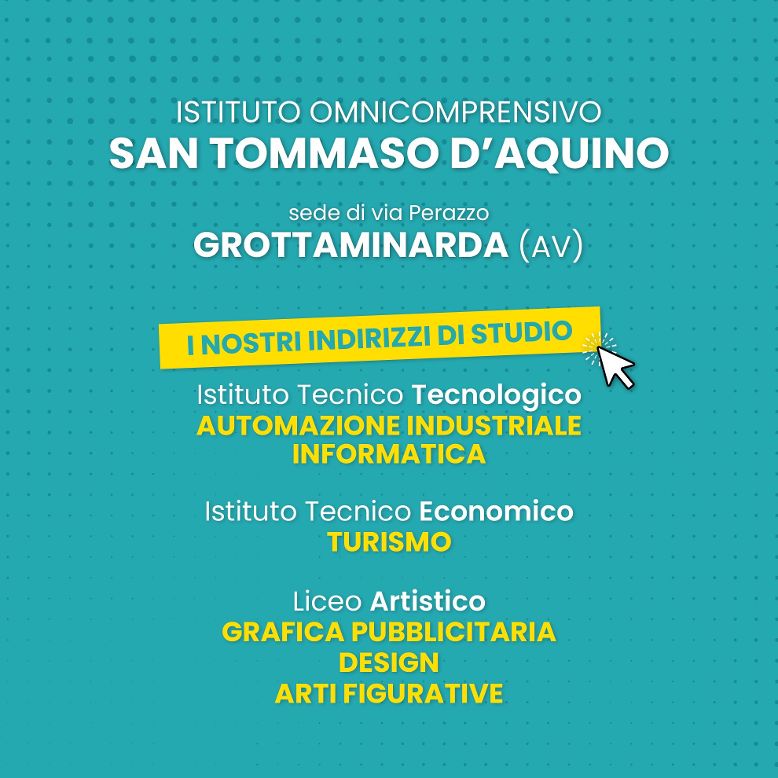 ISTITUTO OMNICOMPRENSIVO
SAN TOMMASO D'AQUINO

sede di via Perazzo
GROTTAMINARDA (AV)

I NOSTRI INDIRIZZI DI STUDIO

Istituto Tecnico Tecnologico
AUTOMAZIONE INDUSTRIALE
INFORMATICA

Istituto Tecnico Economico
TURISMO

Liceo Artistico
GRAFICA PUBBLICITARIA
DESIGN
ARTI FIGURATIVE